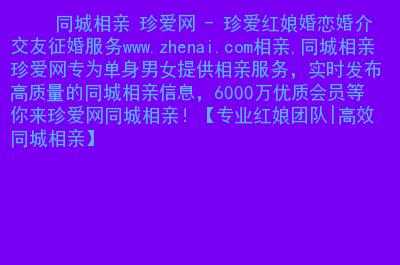 同城相亲 珍爱网 - 珍爱红娘婚恋婚介交友征婚服务www.zhenai.com相亲.同城相亲珍爱网专为单身男女提供相亲服务，实时发布高质量的同城相亲信息，6000万优质会员等你来珍爱网同城相亲！【专业红娘团队|高效同城相亲】